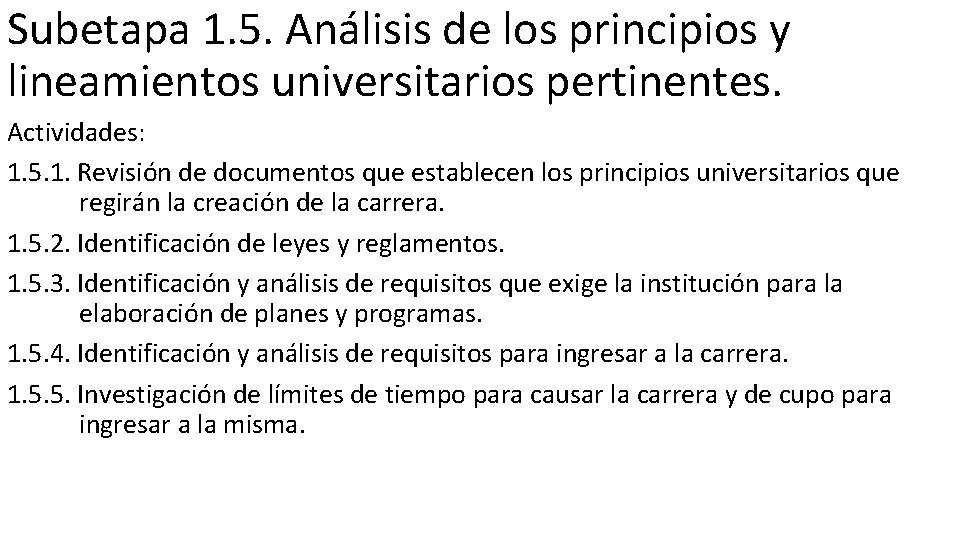 Subetapa 1.5. Análisis de los principios y lineamientos universitarios pertinentes.

Actividades:

1.5.1. Revisión de documentos que establecen los principios universitarios que regirán la creación de la carrera.

1.5.2. Identificación de leyes y reglamentos.

1.5.3. Identificación y análisis de requisitos que exige la institución para la elaboración de planes y programas.

1.5.4. Identificación y análisis de requisitos para ingresar a la carrera.

1.5.5. Investigación de límites de tiempo para causar la carrera y de cupo para ingresar a la misma.